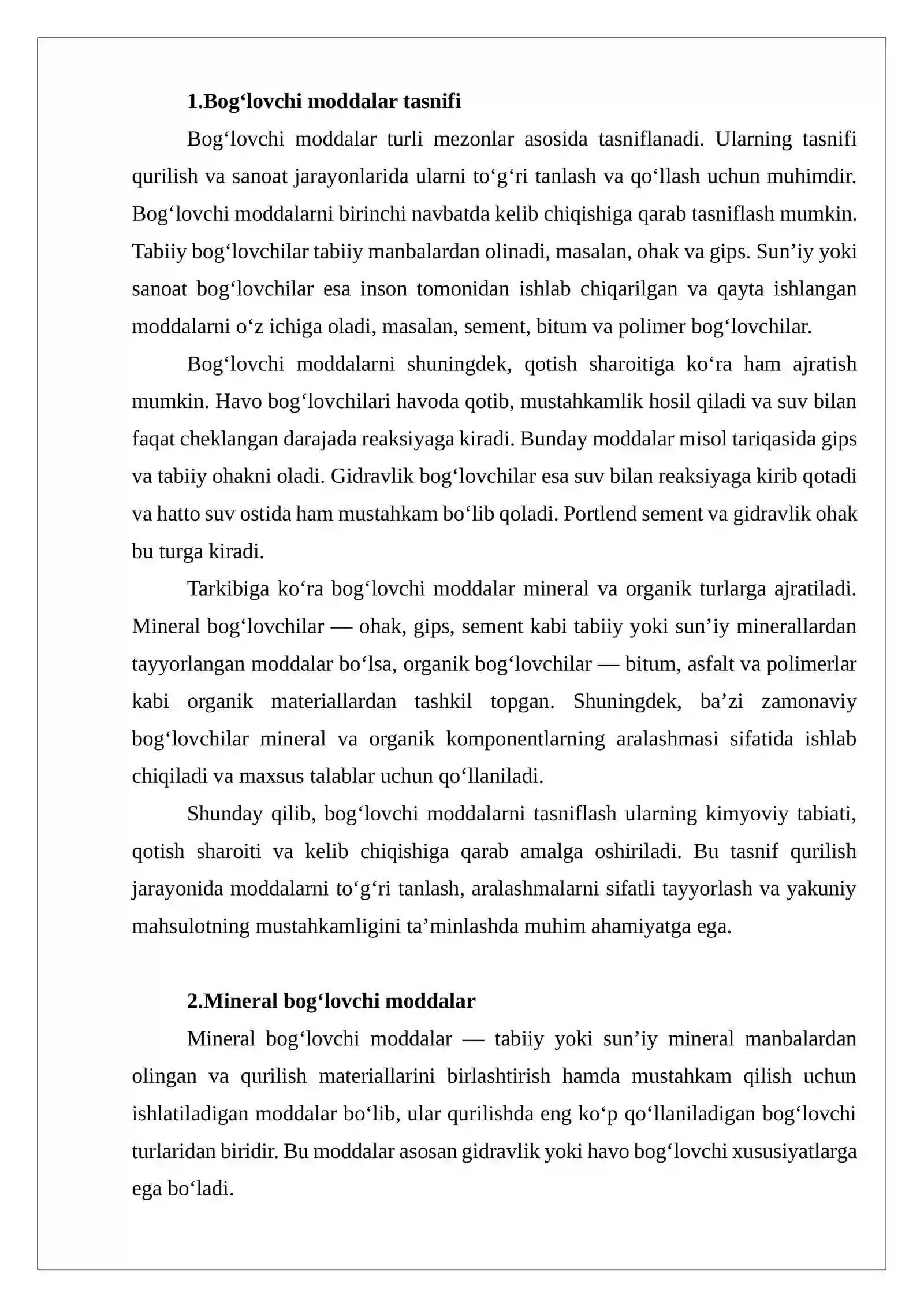 1.Bog'lovchi moddalar tasnifi

Bog'lovchi moddalar turli mezonlar asosida tasniflanadi. Ularning tasnifi qurilish va sanoat jarayonlarida ularni to'g'ri tanlash va qo'llash uchun muhimdir. Bog'lovchi moddalarni birinchi navbatda kelib chiqishiga qarab tasniflash mumkin. Tabiiy bog'lovchilar tabiiy manbalardan olinadi, masalan, ohak va gips. Sun'iy yoki sanoat bog'lovchilar esa inson tomonidan ishlab chiqarilgan va qayta ishlangan moddalarni o'z ichiga oladi, masalan, sement, bitum va polimer bog'lovchilar.

Bog'lovchi moddalarni shuningdek, qotish sharoitiga ko'ra ham ajratish mumkin. Havo bog'lovchilari havoda qotib, mustahkamlik hosil qiladi va suv bilan faqat cheklangan darajada reaksiyaga kiradi. Bunday moddalar misol tariqasida gips va tabiiy ohakni oladi. Gidravlik bog'lovchilar esa suv bilan reaksiyaga kirib qotadi va hatto suv ostida ham mustahkam bo'lib qoladi. Portlend sement va gidravlik ohak bu turga kiradi.

Tarkibiga ko'ra bog'lovchi moddalar mineral va organik turlarga ajratiladi. Mineral bog'lovchilar — ohak, gips, sement kabi tabiiy yoki sun'iy minerallardan tayyorlangan moddalar bo'lsa, organik bog'lovchilar — bitum, asfalt va polimerlar kabi organik materiallardan tashkil topgan. Shuningdek, ba'zi zamonaviy bog'lovchilar mineral va organik komponentlarning aralashmasi sifatida ishlab chiqiladi va maxsus talablar uchun qo'llaniladi.

Shunday qilib, bog'lovchi moddalarni tasniflash ularning kimyoviy tabiati, qotish sharoiti va kelib chiqishiga qarab amalga oshiriladi. Bu tasnif qurilish jarayonida moddalarni to'g'ri tanlash, aralashmalarni sifatli tayyorlash va yakuniy mahsulotning mustahkamligini ta'minlashda muhim ahamiyatga ega.

2.Mineral bog'lovchi moddalar

Mineral bog'lovchi moddalar — tabiiy yoki sun'iy mineral manbalardan olingan va qurilish materiallarini birlashtirish hamda mustahkam qilish uchun ishlatiladigan moddalar bo'lib, ular qurilishda eng ko'p qo'llaniladigan bog'lovchi turlaridan biridir. Bu moddalar asosan gidravlik yoki havo bog'lovchi xususiyatlarga ega bo'ladi.